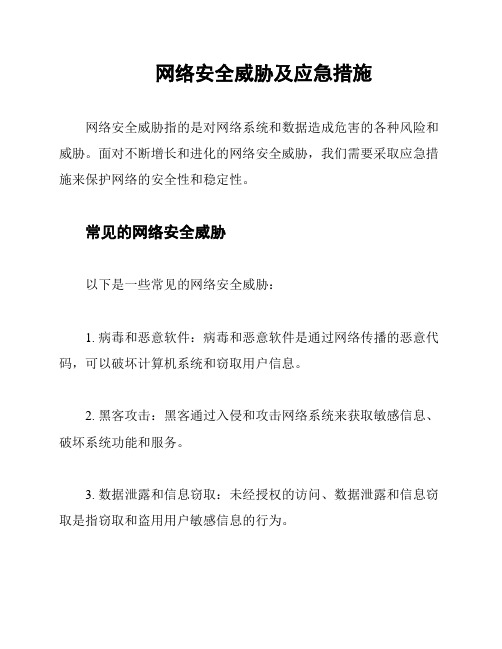 网络安全威胁及应急措施

网络安全威胁指的是对网络系统和数据造成危害的各种风险和威胁。面对不断增长和进化的网络安全威胁，我们需要采取应急措施来保护网络的安全性和稳定性。

常见的网络安全威胁

以下是一些常见的网络安全威胁：

1. 病毒和恶意软件：病毒和恶意软件是通过网络传播的恶意代码，可以破坏计算机系统和窃取用户信息。

2. 黑客攻击：黑客通过入侵和攻击网络系统来获取敏感信息、破坏系统功能和服务。

3. 数据泄露和信息窃取：未经授权的访问、数据泄露和信息窃取是指窃取和盗用用户敏感信息的行为。